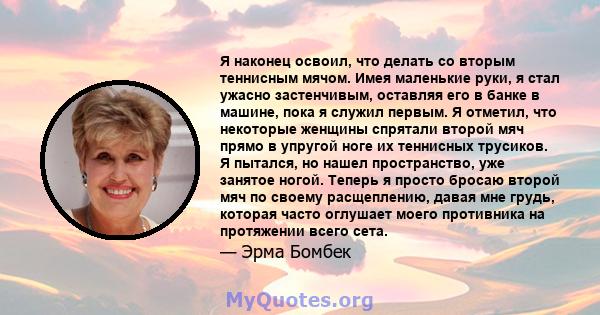 Я наконец освоил, что делать со вторым теннисным мячом. Имея маленькие руки, я стал ужасно застенчивым, оставляя его в банке в машине, пока я служил первым. Я отметил, что некоторые женщины спрятали второй мяч прямо в упругой ноге их теннисных трусиков. Я пытался, но нашел пространство, уже занятое ногой. Теперь я просто бросаю второй мяч по своему расщеплению, давая мне грудь, которая часто оглушает моего противника на протяжении всего сета.

— Эрма Бомбек

MyQuotes.org